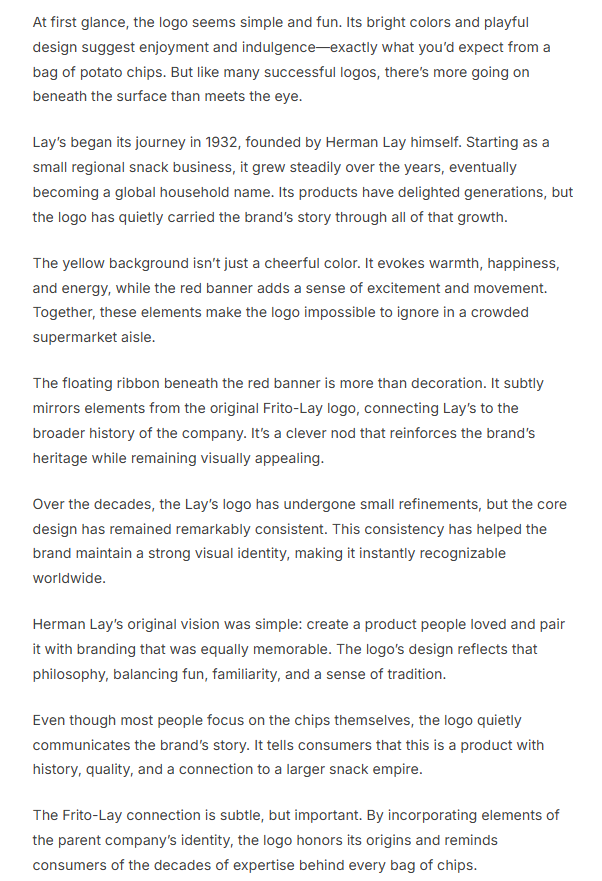 At first glance, the logo seems simple and fun. Its bright colors and playful design suggest enjoyment and indulgence—exactly what you'd expect from a bag of potato chips. But like many successful logos, there's more going on beneath the surface than meets the eye.

Lay's began its journey in 1932, founded by Herman Lay himself. Starting as a small regional snack business, it grew steadily over the years, eventually becoming a global household name. Its products have delighted generations, but the logo has quietly carried the brand's story through all of that growth.

The yellow background isn't just a cheerful color. It evokes warmth, happiness, and energy, while the red banner adds a sense of excitement and movement. Together, these elements make the logo impossible to ignore in a crowded supermarket aisle.

The floating ribbon beneath the red banner is more than decoration. It subtly mirrors elements from the original Frito-Lay logo, connecting Lay's to the broader history of the company. It's a clever nod that reinforces the brand's heritage while remaining visually appealing.

Over the decades, the Lay's logo has undergone small refinements, but the core design has remained remarkably consistent. This consistency has helped the brand maintain a strong visual identity, making it instantly recognizable worldwide.

Herman Lay's original vision was simple: create a product people loved and pair it with branding that was equally memorable. The logo's design reflects that philosophy, balancing fun, familiarity, and a sense of tradition.

Even though most people focus on the chips themselves, the logo quietly communicates the brand's story. It tells consumers that this is a product with history, quality, and a connection to a larger snack empire.

The Frito-Lay connection is subtle, but important. By incorporating elements of the parent company's identity, the logo honors its origins and reminds consumers of the decades of expertise behind every bag of chips.